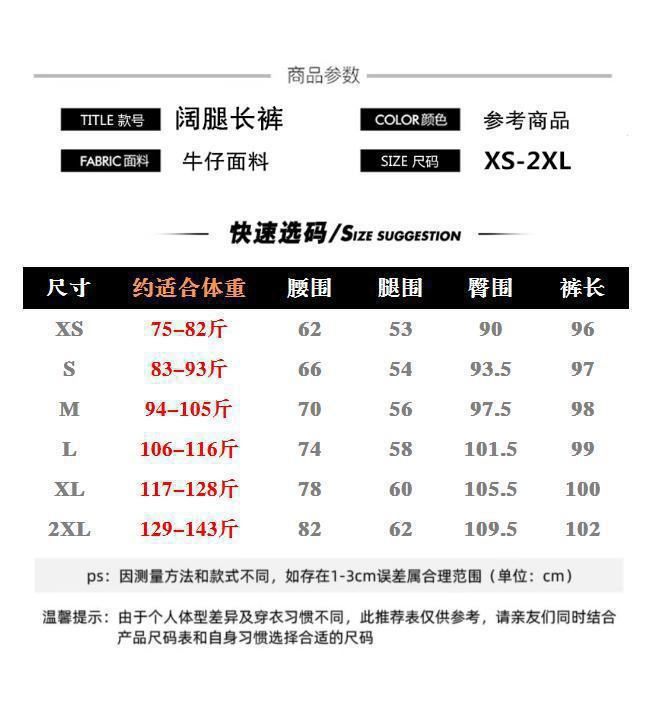 商品参数

TITLE 款号 阔腿长裤

COLOR 颜色 参考商品

FABRIC 面料 牛仔面料

SIZE 尺码 XS-2XL

快速选码/SIZE SUGGESTION

| 尺寸 | 约适合体重 | 腰围 | 腿围 | 臀围 | 裤长 |
|---|---|---|---|---|---|
| XS | 75–82斤 | 62 | 53 | 90 | 96 |
| S | 83–93斤 | 66 | 54 | 93.5 | 97 |
| M | 94–105斤 | 70 | 56 | 97.5 | 98 |
| L | 106–116斤 | 74 | 58 | 101.5 | 99 |
| XL | 117–128斤 | 78 | 60 | 105.5 | 100 |
| 2XL | 129–143斤 | 82 | 62 | 109.5 | 102 |

ps：因测量方法和款式不同，如存在1-3cm误差属合理范围（单位：cm）

温馨提示：由于个人体型差异及穿衣习惯不同，此推荐表仅供参考，请亲友们同时结合产品尺码表和自身习惯选择合适的尺码